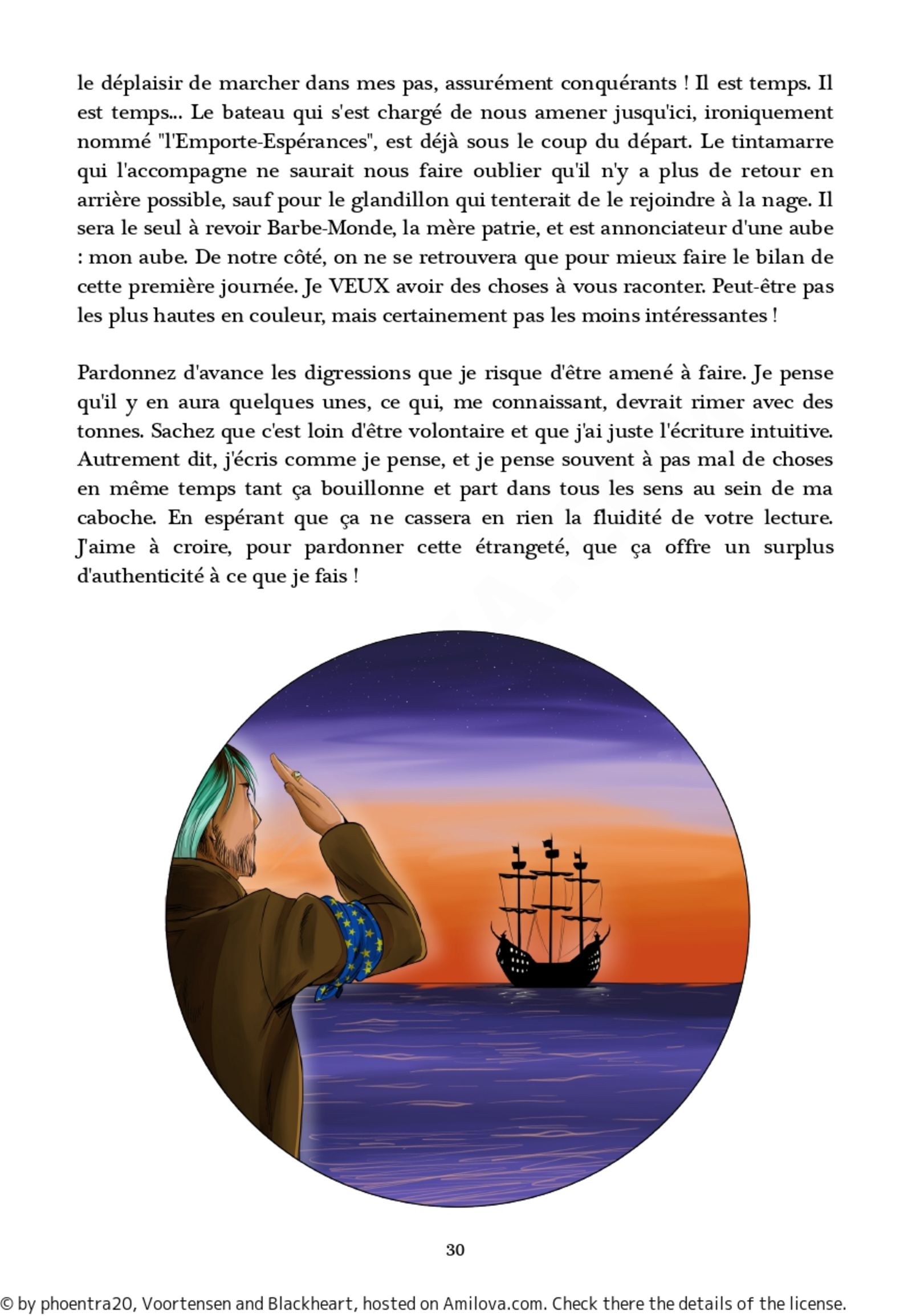 le déplaisir de marcher dans mes pas, assurément conquérants ! Il est temps. Il est temps... Le bateau qui s'est chargé de nous amener jusqu'ici, ironiquement nommé "l'Emporte-Espérances", est déjà sous le coup du départ. Le tintamarre qui l'accompagne ne saurait nous faire oublier qu'il n'y a plus de retour en arrière possible, sauf pour le glandillon qui tenterait de le rejoindre à la nage. Il sera le seul à revoir Barbe-Monde, la mère patrie, et est annonciateur d'une aube : mon aube. De notre côté, on ne se retrouvera que pour mieux faire le bilan de cette première journée. Je VEUX avoir des choses à vous raconter. Peut-être pas les plus hautes en couleur, mais certainement pas les moins intéressantes !

Pardonnez d'avance les digressions que je risque d'être amené à faire. Je pense qu'il y en aura quelques unes, ce qui, me connaissant, devrait rimer avec des tonnes. Sachez que c'est loin d'être volontaire et que j'ai juste l'écriture intuitive. Autrement dit, j'écris comme je pense, et je pense souvent à pas mal de choses en même temps tant ça bouillonne et part dans tous les sens au sein de ma caboche. En espérant que ça ne cassera en rien la fluidité de votre lecture. J'aime à croire, pour pardonner cette étrangeté, que ça offre un surplus d'authenticité à ce que je fais !

30

© by phoentra20, Voortensen and Blackheart, hosted on Amilova.com. Check there the details of the license.